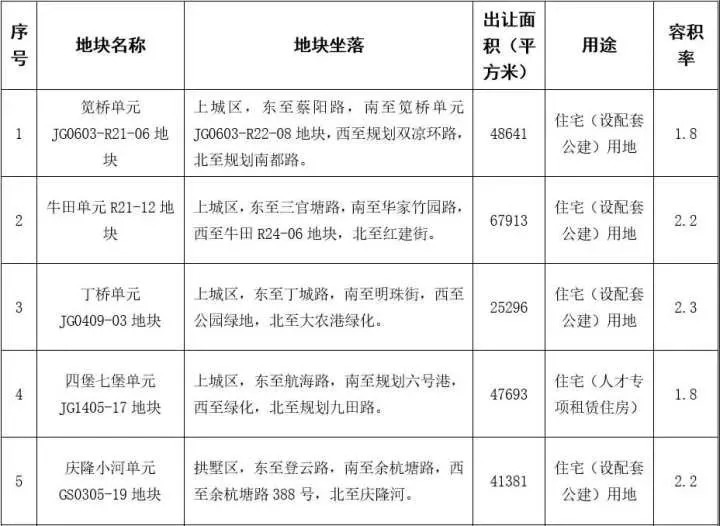 | 序号 | 地块名称 | 地块坐落 | 出让面积（平方米） | 用途 | 容积率 |
|---|---|---|---|---|---|
| 1 | 笕桥单元 JG0603-R21-06 地块 | 上城区，东至蔡阳路，南至笕桥单元 JG0603-R22-08 地块，西至规划双凉环路，北至规划南都路。 | 48641 | 住宅（设配套公建）用地 | 1.8 |
| 2 | 牛田单元 R21-12 地块 | 上城区，东至三官塘路，南至华家竹园路，西至牛田 R24-06 地块，北至红建街。 | 67913 | 住宅（设配套公建）用地 | 2.2 |
| 3 | 丁桥单元 JG0409-03 地块 | 上城区，东至丁城路，南至明珠街，西至公园绿地，北至大农港绿化。 | 25296 | 住宅（设配套公建）用地 | 2.3 |
| 4 | 四堡七堡单元 JG1405-17 地块 | 上城区，东至航海路，南至规划六号港，西至绿化，北至规划九田路。 | 47693 | 住宅（人才专项租赁住房） | 1.8 |
| 5 | 庆隆小河单元 GS0305-19 地块 | 拱墅区，东至登云路，南至余杭塘路，西至余杭塘路 388 号，北至庆隆河。 | 41381 | 住宅（设配套公建）用地 | 2.2 |